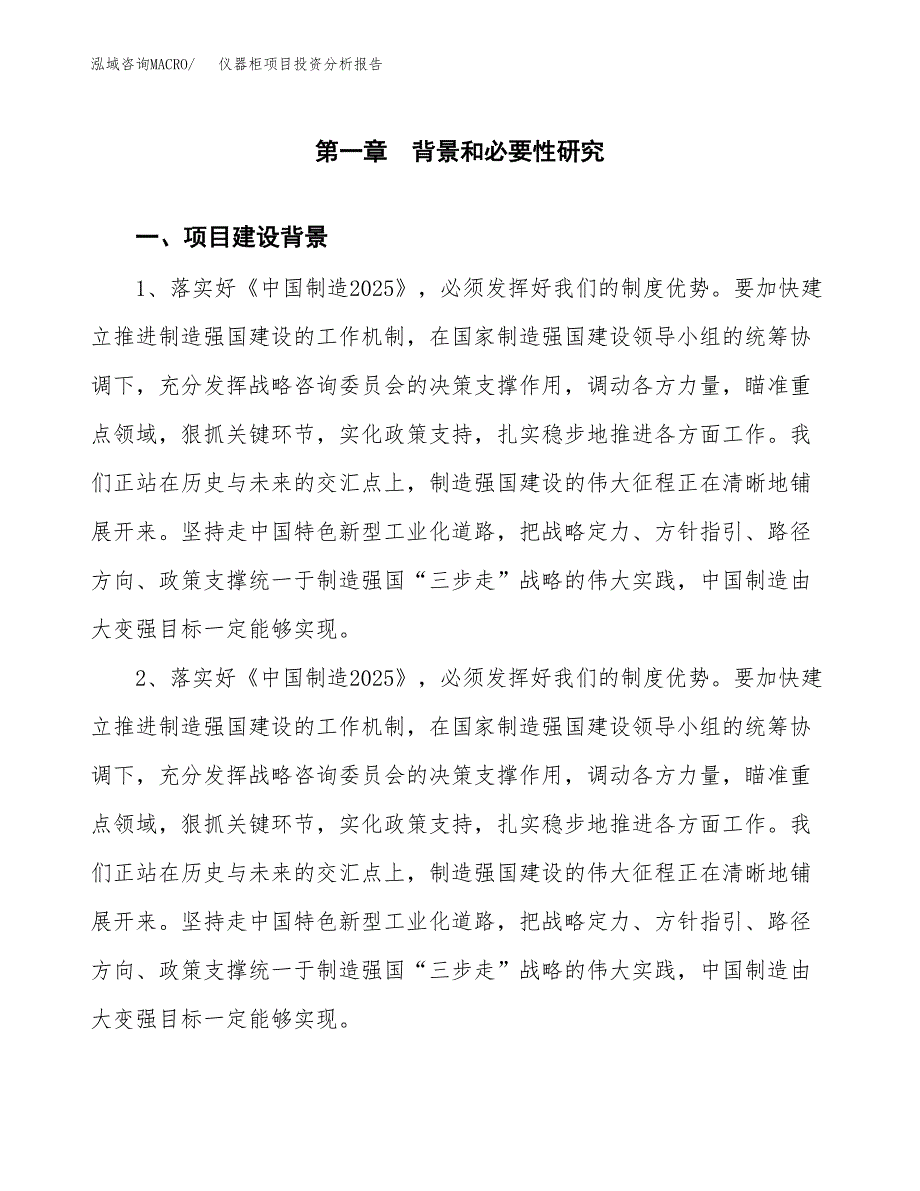 泓域咨询MACRO/　仪器柜项目投资分析报告

第一章　背景和必要性研究

一、项目建设背景

1、落实好《中国制造2025》，必须发挥好我们的制度优势。要加快建立推进制造强国建设的工作机制，在国家制造强国建设领导小组的统筹协调下，充分发挥战略咨询委员会的决策支撑作用，调动各方力量，瞄准重点领域，狠抓关键环节，实化政策支持，扎实稳步地推进各方面工作。我们正站在历史与未来的交汇点上，制造强国建设的伟大征程正在清晰地铺展开来。坚持走中国特色新型工业化道路，把战略定力、方针指引、路径方向、政策支撑统一于制造强国“三步走”战略的伟大实践，中国制造由大变强目标一定能够实现。

2、落实好《中国制造2025》，必须发挥好我们的制度优势。要加快建立推进制造强国建设的工作机制，在国家制造强国建设领导小组的统筹协调下，充分发挥战略咨询委员会的决策支撑作用，调动各方力量，瞄准重点领域，狠抓关键环节，实化政策支持，扎实稳步地推进各方面工作。我们正站在历史与未来的交汇点上，制造强国建设的伟大征程正在清晰地铺展开来。坚持走中国特色新型工业化道路，把战略定力、方针指引、路径方向、政策支撑统一于制造强国“三步走”战略的伟大实践，中国制造由大变强目标一定能够实现。